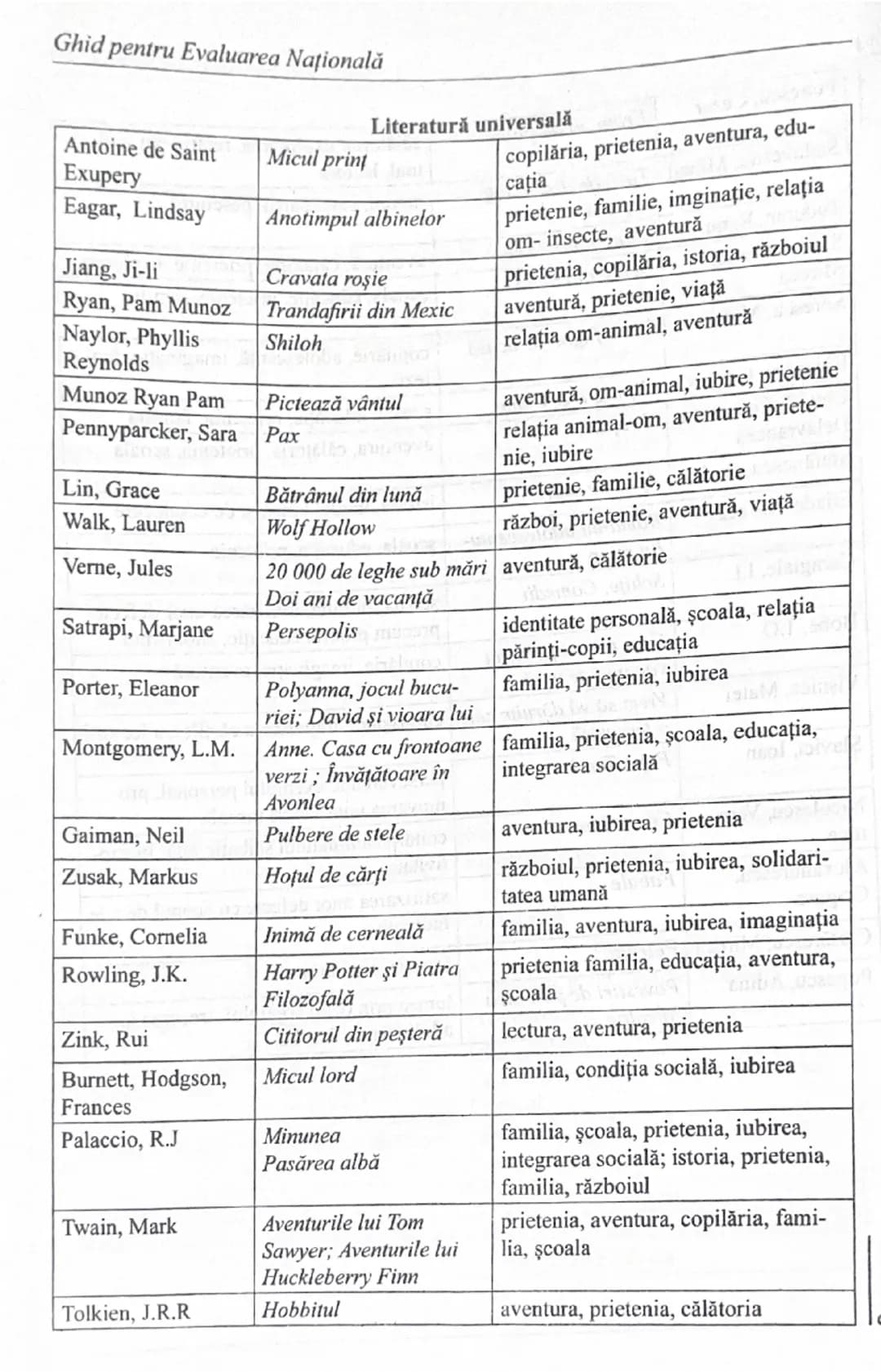 Ghid pentru Evaluarea Națională

Literatură universală

| Antoine de Saint Exupery | Micul prinț | copilăria, prietenia, aventura, educația |
|---|---|---|
| Eagar, Lindsay | Anotimpul albinelor | prietenie, familie, imginație, relația om- insecte, aventură |
| Jiang, Ji-li | Cravata roșie | prietenia, copilăria, istoria, războiul |
| Ryan, Pam Munoz | Trandafirii din Mexic | aventură, prietenie, viață |
| Naylor, Phyllis Reynolds | Shiloh | relația om-animal, aventură |
| Munoz Ryan Pam | Pictează vântul | aventură, om-animal, iubire, prietenie |
| Pennyparcker, Sara | Pax | relația animal-om, aventură, prietenie, iubire |
| Lin, Grace | Bătrânul din lună | prietenie, familie, călătorie |
| Walk, Lauren | Wolf Hollow | război, prietenie, aventură, viață |
| Verne, Jules | 20 000 de leghe sub mări Doi ani de vacanță | aventură, călătorie |
| Satrapi, Marjane | Persepolis | identitate personală, școala, relația părinți-copii, educația |
| Porter, Eleanor | Polyanna, jocul bucuriei; David și vioara lui | familia, prietenia, iubirea |
| Montgomery, L.M. | Anne. Casa cu frontoane verzi ; Învățătoare în Avonlea | familia, prietenia, școala, educația, integrarea socială |
| Gaiman, Neil | Pulbere de stele | aventura, iubirea, prietenia |
| Zusak, Markus | Hoțul de cărți | războiul, prietenia, iubirea, solidaritatea umană |
| Funke, Cornelia | Inimă de cerneală | familia, aventura, iubirea, imaginația |
| Rowling, J.K. | Harry Potter și Piatra Filozofală | prietenia familia, educația, aventura, școala |
| Zink, Rui | Cititorul din peșteră | lectura, aventura, prietenia |
| Burnett, Hodgson, Frances | Micul lord | familia, condiția socială, iubirea |
| Palaccio, R.J | Minunea Pasărea albă | familia, școala, prietenia, iubirea, integrarea socială; istoria, prietenia, familia, războiul |
| Twain, Mark | Aventurile lui Tom Sawyer; Aventurile lui Huckleberry Finn | prietenia, aventura, copilăria, familia, școala |
| Tolkien, J.R.R | Hobbitul | aventura, prietenia, călătoria |